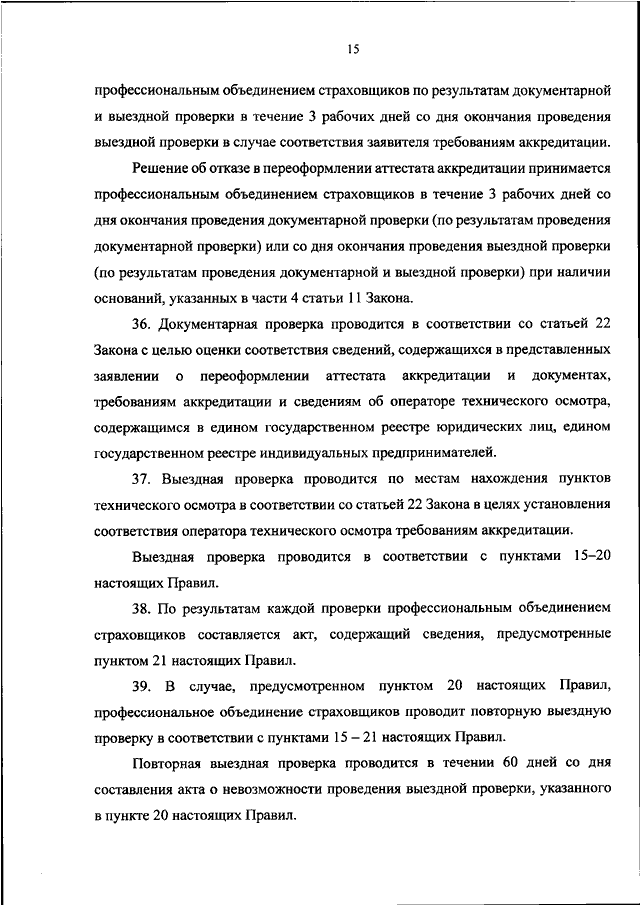 15

профессиональным объединением страховщиков по результатам документарной и выездной проверки в течение 3 рабочих дней со дня окончания проведения выездной проверки в случае соответствия заявителя требованиям аккредитации.

Решение об отказе в переоформлении аттестата аккредитации принимается профессиональным объединением страховщиков в течение 3 рабочих дней со дня окончания проведения документарной проверки (по результатам проведения документарной проверки) или со дня окончания проведения выездной проверки (по результатам проведения документарной и выездной проверки) при наличии оснований, указанных в части 4 статьи 11 Закона.

36. Документарная проверка проводится в соответствии со статьей 22 Закона с целью оценки соответствия сведений, содержащихся в представленных заявлении о переоформлении аттестата аккредитации и документах, требованиям аккредитации и сведениям об операторе технического осмотра, содержащимся в едином государственном реестре юридических лиц, едином государственном реестре индивидуальных предпринимателей.

37. Выездная проверка проводится по местам нахождения пунктов технического осмотра в соответствии со статьей 22 Закона в целях установления соответствия оператора технического осмотра требованиям аккредитации.

Выездная проверка проводится в соответствии с пунктами 15–20 настоящих Правил.

38. По результатам каждой проверки профессиональным объединением страховщиков составляется акт, содержащий сведения, предусмотренные пунктом 21 настоящих Правил.

39. В случае, предусмотренном пунктом 20 настоящих Правил, профессиональное объединение страховщиков проводит повторную выездную проверку в соответствии с пунктами 15 – 21 настоящих Правил.

Повторная выездная проверка проводится в течении 60 дней со дня составления акта о невозможности проведения выездной проверки, указанного в пункте 20 настоящих Правил.